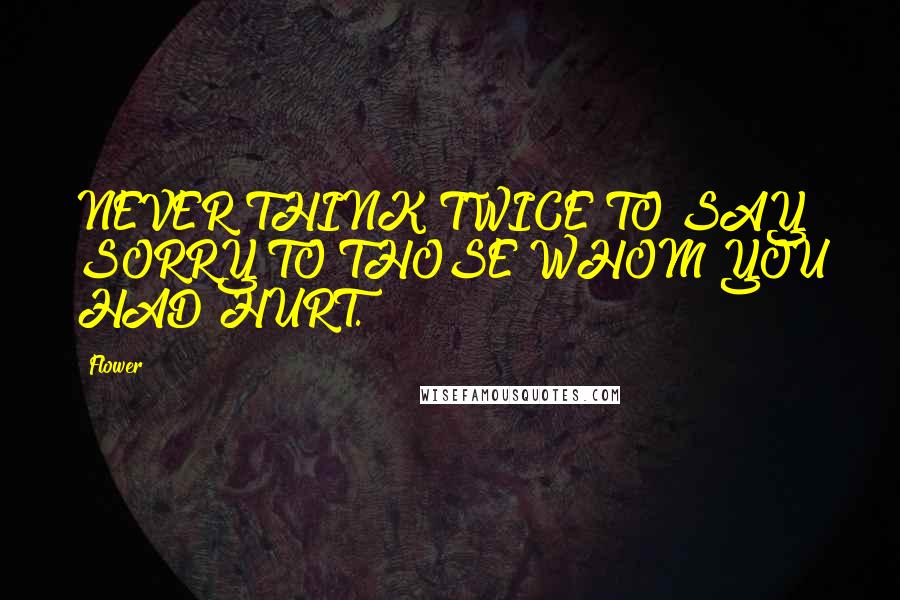 NEVER THINK TWICE TO SAY SORRY TO THOSE WHOM YOU HAD HURT.

Flower

WISEFAMOUSQUOTES.COM